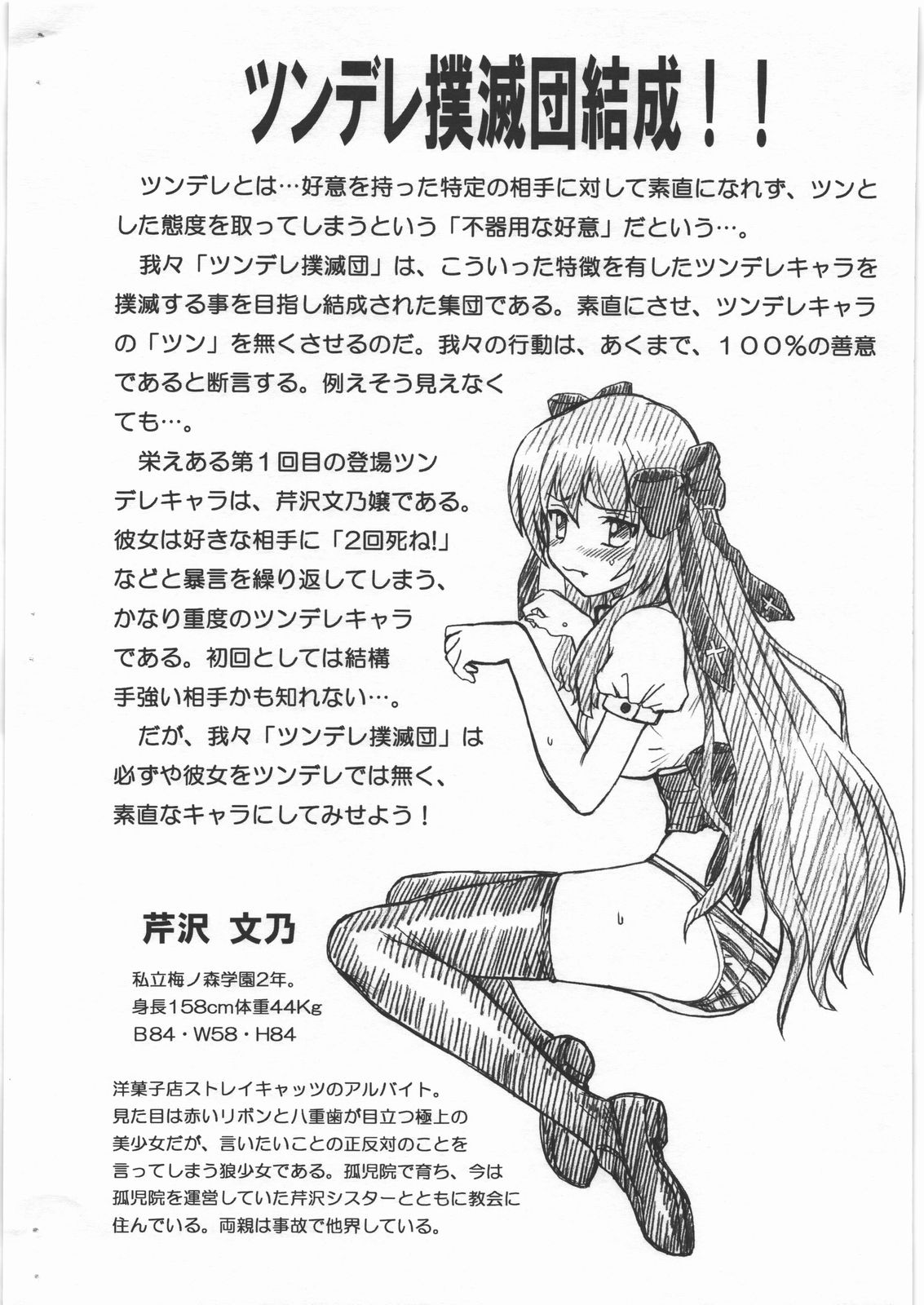 ツンデレ撲滅団結成！！

ツンデレとは…好意を持った特定の相手に対して素直になれず、ツンとした態度を取ってしまうという「不器用な好意」だという…。

我々「ツンデレ撲滅団」は、こういった特徴を有したツンデレキャラを撲滅する事を目指し結成された集団である。素直にさせ、ツンデレキャラの「ツン」を無くさせるのだ。我々の行動は、あくまで、100%の善意であると断言する。例えそう見えなくても…。

栄えある第1回目の登場ツンデレキャラは、芹沢文乃嬢である。彼女は好きな相手に「2回死ね!」などと暴言を繰り返してしまう、かなり重度のツンデレキャラである。初回としては結構手強い相手かも知れない…。

だが、我々「ツンデレ撲滅団」は必ずや彼女をツンデレでは無く、素直なキャラにしてみせよう！

芹沢 文乃

私立梅ノ森学園2年。
身長158cm体重44Kg
B84・W58・H84

洋菓子店ストレイキャッツのアルバイト。見た目は赤いリボンと八重歯が目立つ極上の美少女だが、言いたいことの正反対のことを言ってしまう狼少女である。孤児院で育ち、今は孤児院を運営していた芹沢シスターとともに教会に住んでいる。両親は事故で他界している。